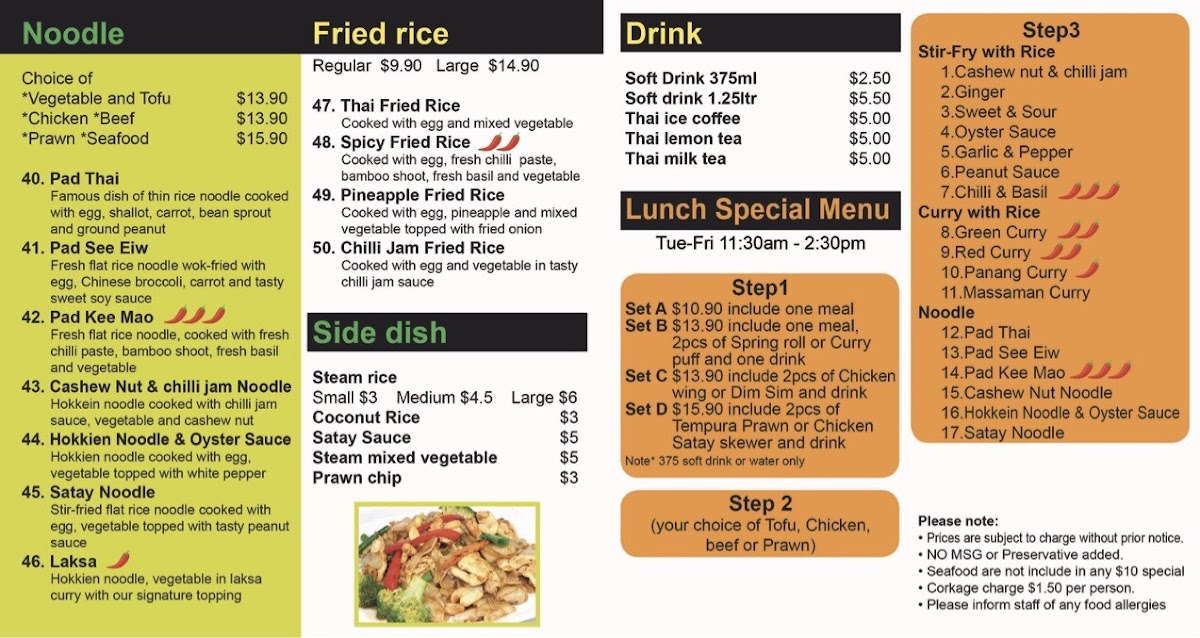 Noodle

Choice of
*Vegetable and Tofu $13.90
*Chicken *Beef $13.90
*Prawn *Seafood $15.90

40. Pad Thai
Famous dish of thin rice noodle cooked with egg, shallot, carrot, bean sprout and ground peanut
41. Pad See Eiw
Fresh flat rice noodle wok-fried with egg, Chinese broccoli, carrot and tasty sweet soy sauce
42. Pad Kee Mao
Fresh flat rice noodle, cooked with fresh chilli paste, bamboo shoot, fresh basil and vegetable
43. Cashew Nut & chilli jam Noodle
Hokkein noodle cooked with chilli jam sauce, vegetable and cashew nut
44. Hokkien Noodle & Oyster Sauce
Hokkien noodle cooked with egg, vegetable topped with white pepper
45. Satay Noodle
Stir-fried flat rice noodle cooked with egg, vegetable topped with tasty peanut sauce
46. Laksa
Hokkien noodle, vegetable in laksa curry with our signature topping

Fried rice
Regular $9.90 Large $14.90

47. Thai Fried Rice
Cooked with egg and mixed vegetable
48. Spicy Fried Rice
Cooked with egg, fresh chilli paste, bamboo shoot, fresh basil and vegetable
49. Pineapple Fried Rice
Cooked with egg, pineapple and mixed vegetable topped with fried onion
50. Chilli Jam Fried Rice
Cooked with egg and vegetable in tasty chilli jam sauce

Side dish

Steam rice
Small $3 Medium $4.5 Large $6
Coconut Rice $3
Satay Sauce $5
Steam mixed vegetable $5
Prawn chip $3

Drink

Soft Drink 375ml $2.50
Soft drink 1.25ltr $5.50
Thai ice coffee $5.00
Thai lemon tea $5.00
Thai milk tea $5.00

Lunch Special Menu
Tue-Fri 11:30am - 2:30pm

Step1
Set A $10.90 include one meal
Set B $13.90 include one meal, 2pcs of Spring roll or Curry puff and one drink
Set C $13.90 include 2pcs of Chicken wing or Dim Sim and drink
Set D $15.90 include 2pcs of Tempura Prawn or Chicken Satay skewer and drink
Note* 375 soft drink or water only

Step 2
(your choice of Tofu, Chicken, beef or Prawn)

Step3
Stir-Fry with Rice
1.Cashew nut & chilli jam
2.Ginger
3.Sweet & Sour
4.Oyster Sauce
5.Garlic & Pepper
6.Peanut Sauce
7.Chilli & Basil
Curry with Rice
8.Green Curry
9.Red Curry
10.Panang Curry
11.Massaman Curry
Noodle
12.Pad Thai
13.Pad See Eiw
14.Pad Kee Mao
15.Cashew Nut Noodle
16.Hokkein Noodle & Oyster Sauce
17.Satay Noodle

Please note:
• Prices are subject to charge without prior notice.
• NO MSG or Preservative added.
• Seafood are not include in any $10 special
• Corkage charge $1.50 per person.
• Please inform staff of any food allergies